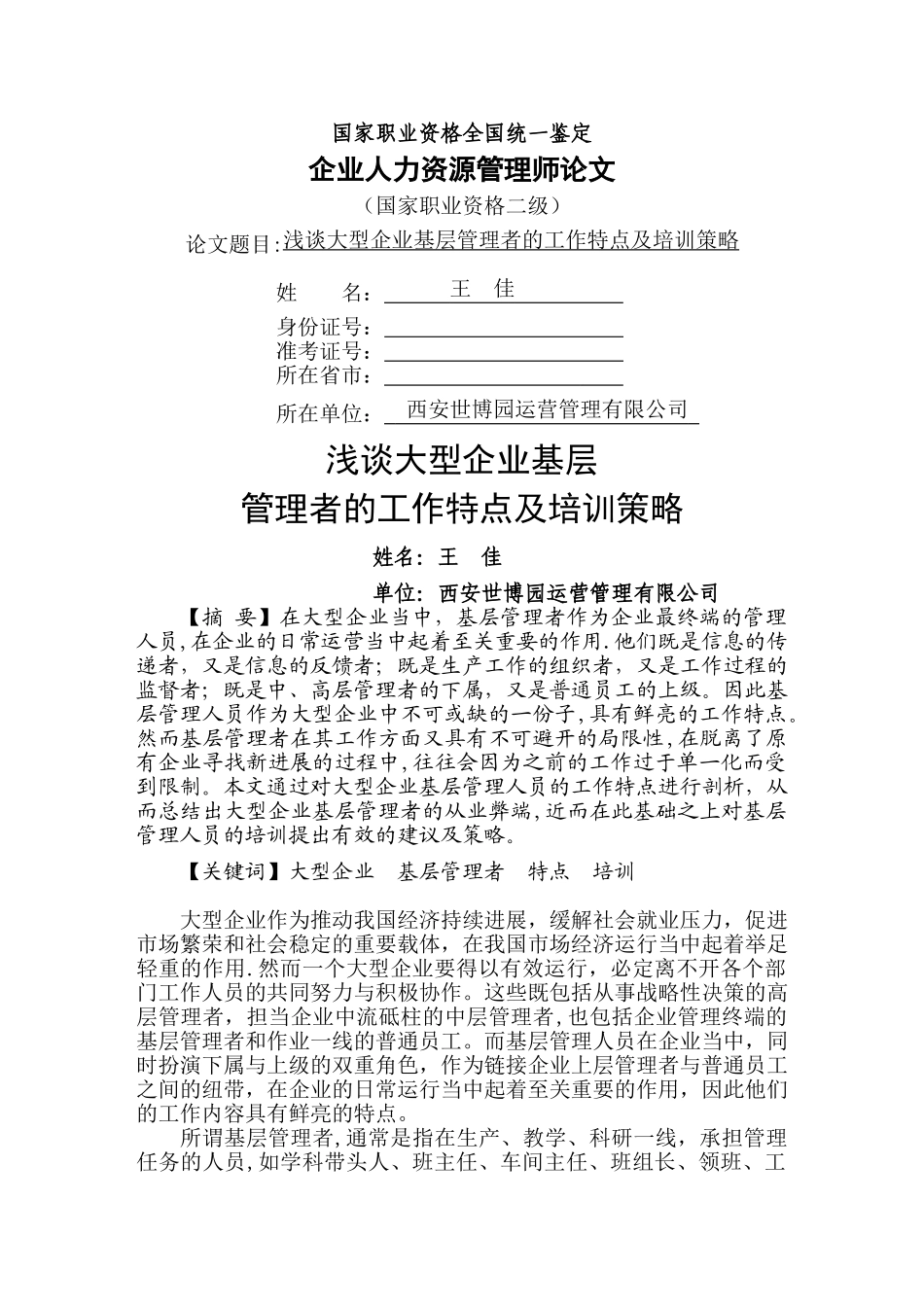 国家职业资格全国统一鉴定

企业人力资源管理师论文

（国家职业资格二级）

论文题目：浅谈大型企业基层管理者的工作特点及培训策略

姓　　名：王　佳

身份证号：

准考证号：

所在省市：

所在单位：西安世博园运营管理有限公司

浅谈大型企业基层

管理者的工作特点及培训策略

姓名：王　佳

单位：西安世博园运营管理有限公司

【摘 要】在大型企业当中，基层管理者作为企业最终端的管理人员，在企业的日常运营当中起着至关重要的作用.他们既是信息的传递者，又是信息的反馈者；既是生产工作的组织者，又是工作过程的监督者；既是中、高层管理者的下属，又是普通员工的上级。因此基层管理人员作为大型企业中不可或缺的一份子，具有鲜亮的工作特点。然而基层管理者在其工作方面又具有不可避开的局限性，在脱离了原有企业寻找新进展的过程中，往往会因为之前的工作过于单一化而受到限制。本文通过对大型企业基层管理人员的工作特点进行剖析，从而总结出大型企业基层管理者的从业弊端，近而在此基础之上对基层管理人员的培训提出有效的建议及策略。

【关键词】大型企业　基层管理者　特点　培训

大型企业作为推动我国经济持续进展，缓解社会就业压力，促进市场繁荣和社会稳定的重要载体，在我国市场经济运行当中起着举足轻重的作用.然而一个大型企业要得以有效运行，必定离不开各个部门工作人员的共同努力与积极协作。这些既包括从事战略性决策的高层管理者，担当企业中流砥柱的中层管理者，也包括企业管理终端的基层管理者和作业一线的普通员工。而基层管理人员在企业当中，同时扮演下属与上级的双重角色，作为链接企业上层管理者与普通员工之间的纽带，在企业的日常运行当中起着至关重要的作用，因此他们的工作内容具有鲜亮的特点。

所谓基层管理者，通常是指在生产、教学、科研一线，承担管理任务的人员，如学科带头人、班主任、车间主任、班组长、领班、工